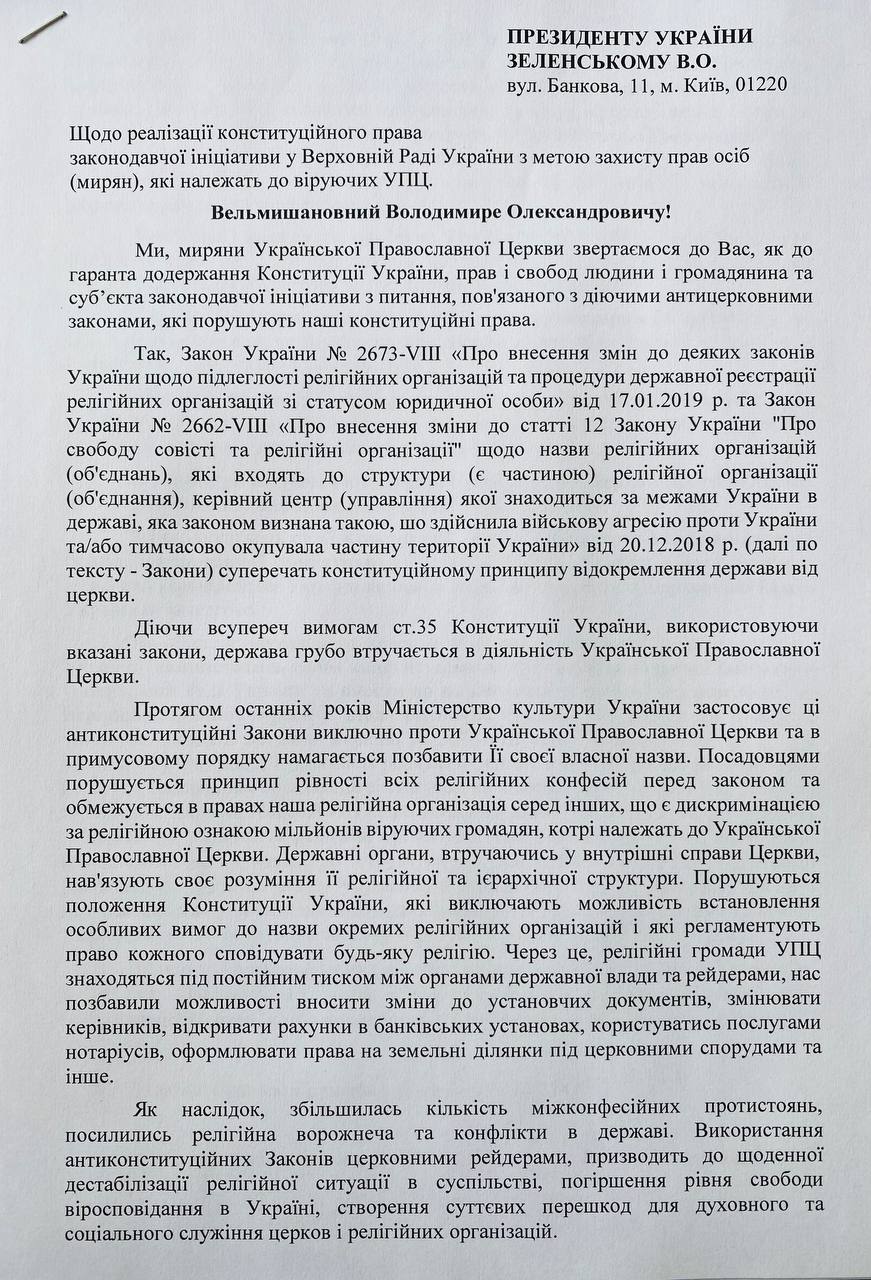 ПРЕЗИДЕНТУ УКРАЇНИ
ЗЕЛЕНСЬКОМУ В.О.
вул. Банкова, 11, м. Київ, 01220

Щодо реалізації конституційного права законодавчої ініціативи у Верховній Раді України з метою захисту прав осіб (мирян), які належать до віруючих УПЦ.

Вельмишановний Володимире Олександровичу!

Ми, миряни Української Православної Церкви звертаємося до Вас, як до гаранта додержання Конституції України, прав і свобод людини і громадянина та суб'єкта законодавчої ініціативи з питання, пов'язаного з діючими антицерковними законами, які порушують наші конституційні права.

Так, Закон України № 2673-VIII «Про внесення змін до деяких законів України щодо підлеглості релігійних організацій та процедури державної реєстрації релігійних організацій зі статусом юридичної особи» від 17.01.2019 р. та Закон України № 2662-VIII «Про внесення зміни до статті 12 Закону України "Про свободу совісті та релігійні організації" щодо назви релігійних організацій (об'єднань), які входять до структури (є частиною) релігійної організації (об'єднання), керівний центр (управління) якої знаходиться за межами України в державі, яка законом визнана такою, шо здійснила військову агресію проти України та/або тимчасово окупувала частину території України» від 20.12.2018 р. (далі по тексту - Закони) суперечать конституційному принципу відокремлення держави від церкви.

Діючи всупереч вимогам ст.35 Конституції України, використовуючи вказані закони, держава грубо втручається в діяльність Української Православної Церкви.

Протягом останніх років Міністерство культури України застосовує ці антиконституційні Закони виключно проти Української Православної Церкви та в примусовому порядку намагається позбавити Її своєї власної назви. Посадовцями порушується принцип рівності всіх релігійних конфесій перед законом та обмежується в правах наша релігійна організація серед інших, що є дискримінацією за релігійною ознакою мільйонів віруючих громадян, котрі належать до Української Православної Церкви. Державні органи, втручаючись у внутрішні справи Церкви, нав'язують своє розуміння її релігійної та ієрархічної структури. Порушуються положення Конституції України, які виключають можливість встановлення особливих вимог до назви окремих релігійних організацій і які регламентують право кожного сповідувати будь-яку релігію. Через це, релігійні громади УПЦ знаходяться під постійним тиском між органами державної влади та рейдерами, нас позбавили можливості вносити зміни до установчих документів, змінювати керівників, відкривати рахунки в банківських установах, користуватись послугами нотаріусів, оформлювати права на земельні ділянки під церковними спорудами та інше.

Як наслідок, збільшилась кількість міжконфесійних протистоянь, посилились релігійна ворожнеча та конфлікти в державі. Використання антиконституційних Законів церковними рейдерами, призводить до щоденної дестабілізації релігійної ситуації в суспільстві, погіршення рівня свободи віросповідання в Україні, створення суттєвих перешкод для духовного та соціального служіння церков і релігійних організацій.